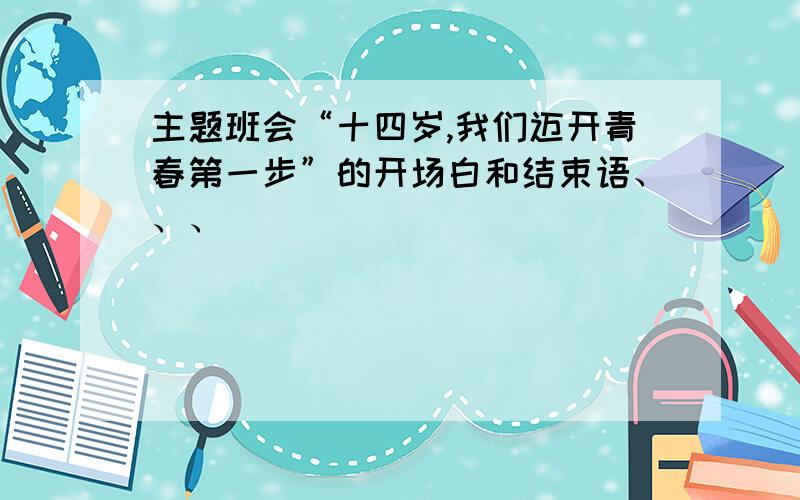 主题班会“十四岁,我们迈开青春第一步”的开场白和结束语、、、